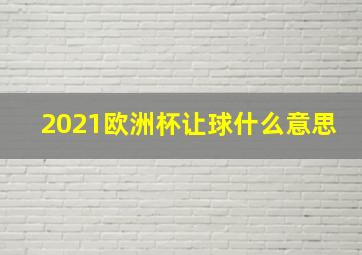 2021欧洲杯让球什么意思